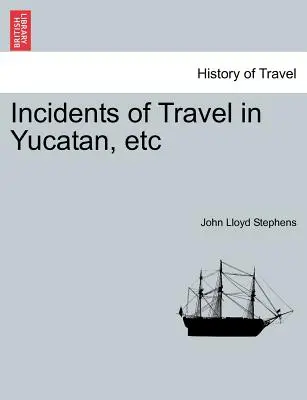 BRITISH LIBRARY

History of Travel

Incidents of Travel in Yucatan, etc

John Lloyd Stephens